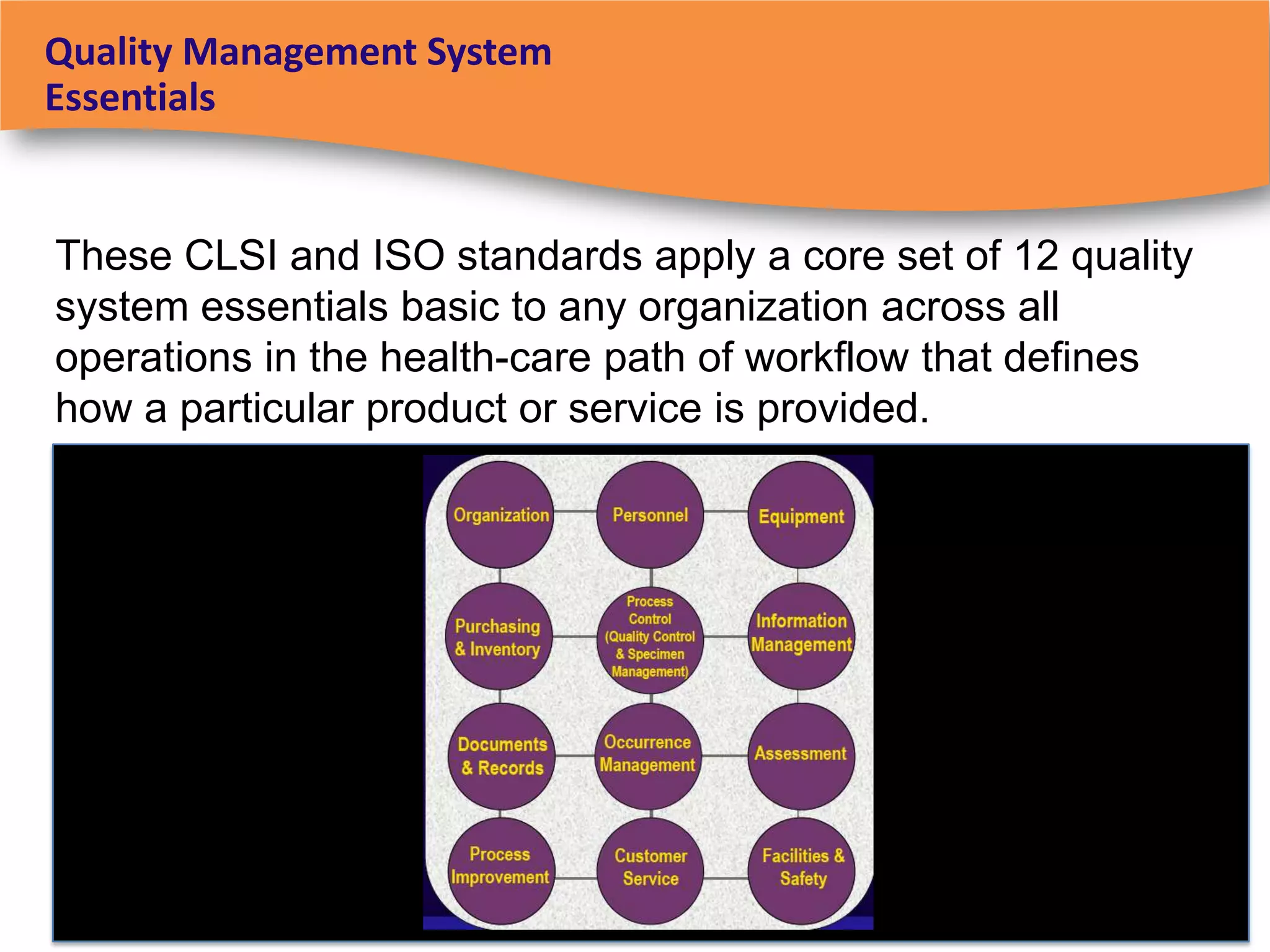 Quality Management System Essentials

These CLSI and ISO standards apply a core set of 12 quality system essentials basic to any organization across all operations in the health-care path of workflow that defines how a particular product or service is provided.

Organization
Personnel
Equipment
Purchasing & Inventory
Process Control (Quality Control & Specimen Management)
Information Management
Documents & Records
Occurrence Management
Assessment
Process Improvement
Customer Service
Facilities & Safety